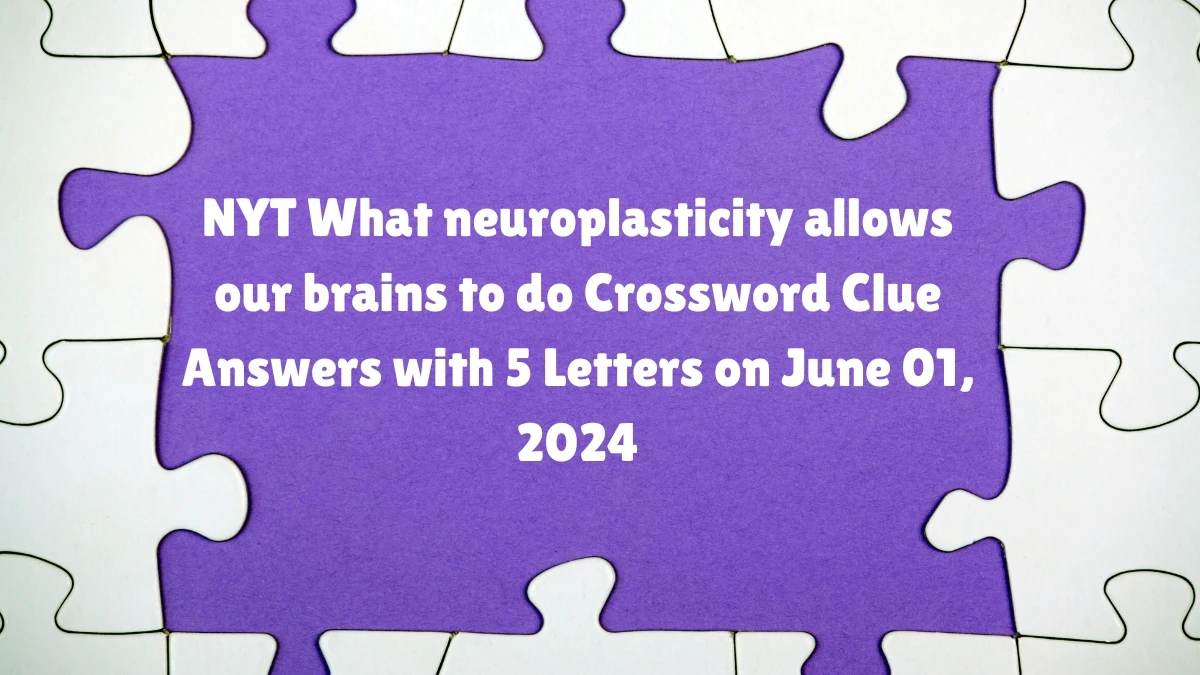 NYT What neuroplasticity allows our brains to do Crossword Clue Answers with 5 Letters on June 01, 2024